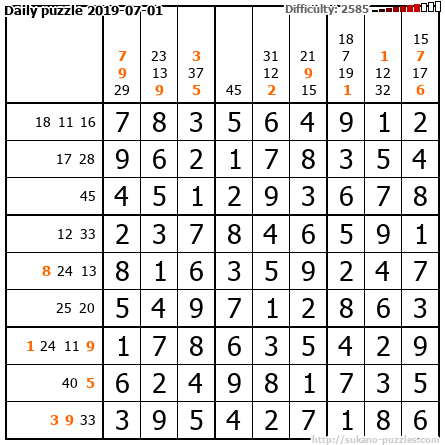 Daily puzzle 2019-07-01

Difficulty: 2585

|  | 7 9 29 | 23 13 9 | 3 37 5 | 45 | 31 12 2 | 21 9 15 | 18 7 19 1 | 1 12 32 | 15 7 17 6 |
|---|---|---|---|---|---|---|---|---|---|
| 18 11 16 | 7 | 8 | 3 | 5 | 6 | 4 | 9 | 1 | 2 |
| 17 28 | 9 | 6 | 2 | 1 | 7 | 8 | 3 | 5 | 4 |
| 45 | 4 | 5 | 1 | 2 | 9 | 3 | 6 | 7 | 8 |
| 12 33 | 2 | 3 | 7 | 8 | 4 | 6 | 5 | 9 | 1 |
| 8 24 13 | 8 | 1 | 6 | 3 | 5 | 9 | 2 | 4 | 7 |
| 25 20 | 5 | 4 | 9 | 7 | 1 | 2 | 8 | 6 | 3 |
| 1 24 11 9 | 1 | 7 | 8 | 6 | 3 | 5 | 4 | 2 | 9 |
| 40 5 | 6 | 2 | 4 | 9 | 8 | 1 | 7 | 3 | 5 |
| 3 9 33 | 3 | 9 | 5 | 4 | 2 | 7 | 1 | 8 | 6 |

http://sukano-puzzles.com